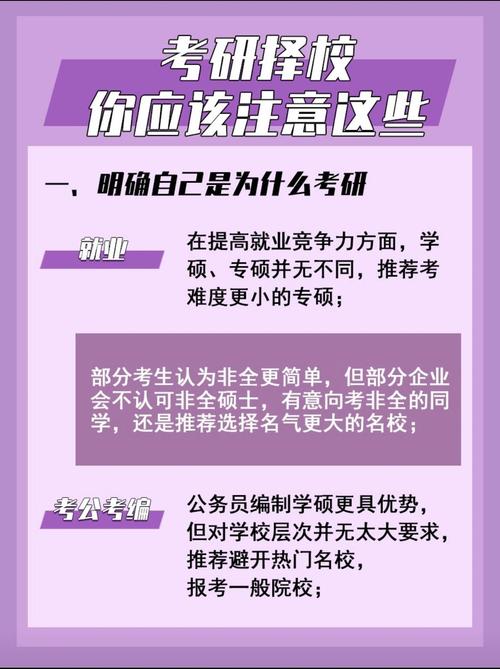 考研择校
你应该注意这些

一、明确自己是为什么考研

就业

在提高就业竞争力方面，学硕、专硕并无不同，推荐考难度更小的专硕；

部分考生认为非全更简单，但部分企业会不认可非全硕士，有意向考非全的同学，还是推荐选择名气更大的名校；

考公考编

公务员编制学硕更具优势，
但对学校层次并无太大要求，
推荐避开热门名校，
报考一般院校；